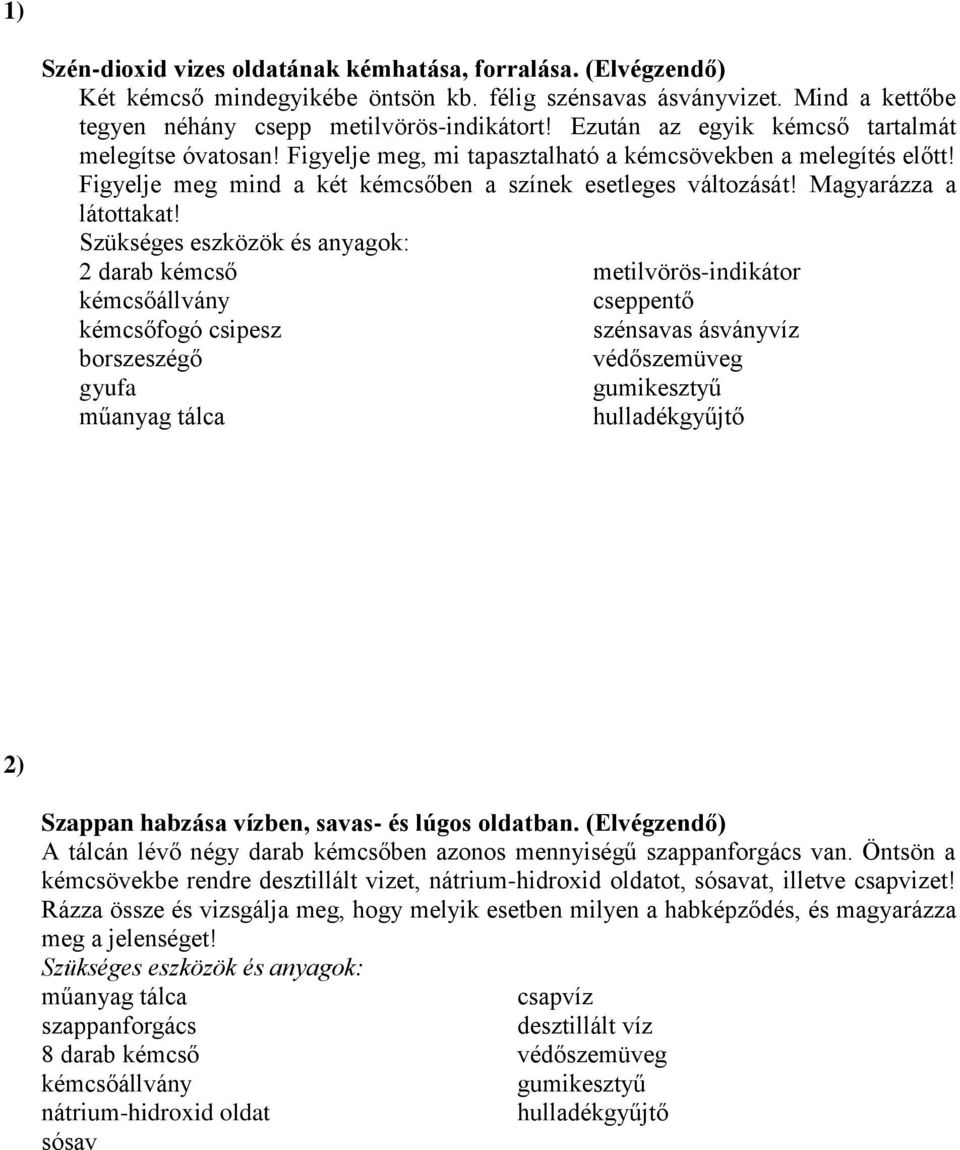 1)

Szén-dioxid vizes oldatának kémhatása, forralása. (Elvégzendő)
Két kémcső mindegyikébe öntsön kb. félig szénsavas ásványvizet. Mind a kettőbe tegyen néhány csepp metilvörös-indikátort! Ezután az egyik kémcső tartalmát melegítse óvatosan! Figyelje meg, mi tapasztalható a kémcsövekben a melegítés előtt! Figyelje meg mind a két kémcsőben a színek esetleges változását! Magyarázza a látottakat!
Szükséges eszközök és anyagok:
2 darab kémcső
kémcsőállvány
kémcsőfogó csipesz
borszeszégő
gyufa
műanyag tálca

metilvörös-indikátor
cseppentő
szénsavas ásványvíz
védőszemüveg
gumikesztyű
hulladékgyűjtő

2)

Szappan habzása vízben, savas- és lúgos oldatban. (Elvégzendő)
A tálcán lévő négy darab kémcsőben azonos mennyiségű szappanforgács van. Öntsön a kémcsövekbe rendre desztillált vizet, nátrium-hidroxid oldatot, sósavat, illetve csapvizet! Rázza össze és vizsgálja meg, hogy melyik esetben milyen a habképződés, és magyarázza meg a jelenséget!
Szükséges eszközök és anyagok:
műanyag tálca
szappanforgács
8 darab kémcső
kémcsőállvány
nátrium-hidroxid oldat
sósav

csapvíz
desztillált víz
védőszemüveg
gumikesztyű
hulladékgyűjtő